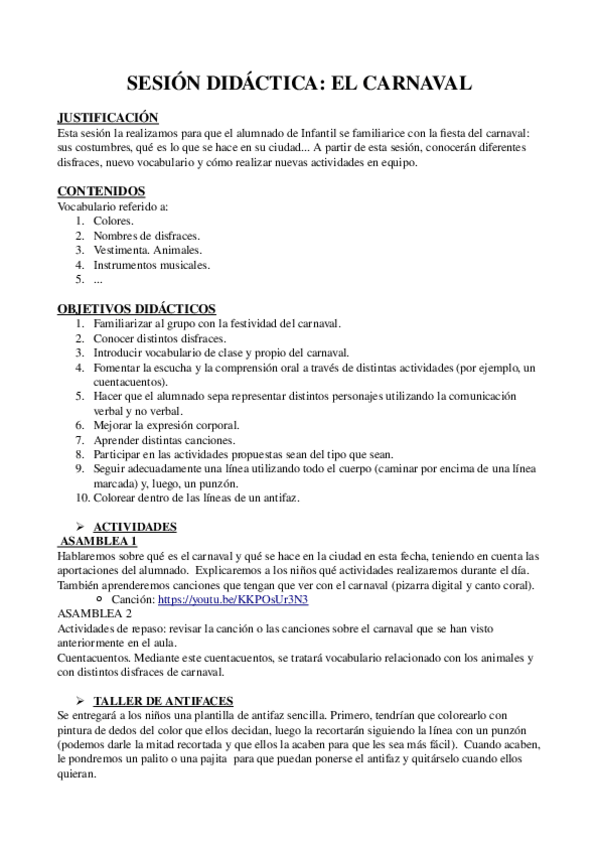 SESIÓN DIDÁCTICA: EL CARNAVAL

JUSTIFICACIÓN
Esta sesión la realizamos para que el alumnado de Infantil se familiarice con la fiesta del carnaval: sus costumbres, qué es lo que se hace en su ciudad... A partir de esta sesión, conocerán diferentes disfraces, nuevo vocabulario y cómo realizar nuevas actividades en equipo.

CONTENIDOS
Vocabulario referido a:
1. Colores.
2. Nombres de disfraces.
3. Vestimenta. Animales.
4. Instrumentos musicales.
5. ...

OBJETIVOS DIDÁCTICOS
1. Familiarizar al grupo con la festividad del carnaval.
2. Conocer distintos disfraces.
3. Introducir vocabulario de clase y propio del carnaval.
4. Fomentar la escucha y la comprensión oral a través de distintas actividades (por ejemplo, un cuentacuentos).
5. Hacer que el alumnado sepa representar distintos personajes utilizando la comunicación verbal y no verbal.
6. Mejorar la expresión corporal.
7. Aprender distintas canciones.
8. Participar en las actividades propuestas sean del tipo que sean.
9. Seguir adecuadamente una línea utilizando todo el cuerpo (caminar por encima de una línea marcada) y, luego, un punzón.
10. Colorear dentro de las líneas de un antifaz.

➢ ACTIVIDADES
ASAMBLEA 1
Hablaremos sobre qué es el carnaval y qué se hace en la ciudad en esta fecha, teniendo en cuenta las aportaciones del alumnado. Explicaremos a los niños qué actividades realizaremos durante el día. También aprenderemos canciones que tengan que ver con el carnaval (pizarra digital y canto coral).
○ Canción: https://youtu.be/KKPOsUr3N3
ASAMBLEA 2
Actividades de repaso: revisar la canción o las canciones sobre el carnaval que se han visto anteriormente en el aula.
Cuentacuentos. Mediante este cuentacuentos, se tratará vocabulario relacionado con los animales y con distintos disfraces de carnaval.

➢ TALLER DE ANTIFACES
Se entregará a los niños una plantilla de antifaz sencilla. Primero, tendrían que colorearlo con pintura de dedos del color que ellos decidan, luego la recortarán siguiendo la línea con un punzón (podemos darle la mitad recortada y que ellos la acaben para que les sea más fácil). Cuando acaben, le pondremos un palito o una pajita para que puedan ponerse el antifaz y quitárselo cuando ellos quieran.